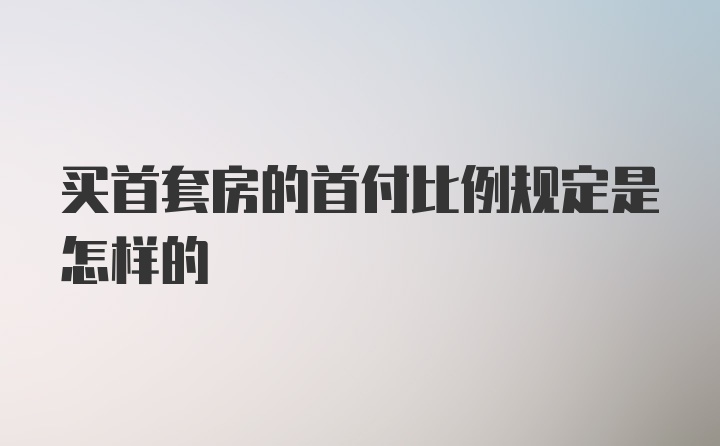 买首套房的首付比例规定是怎样的